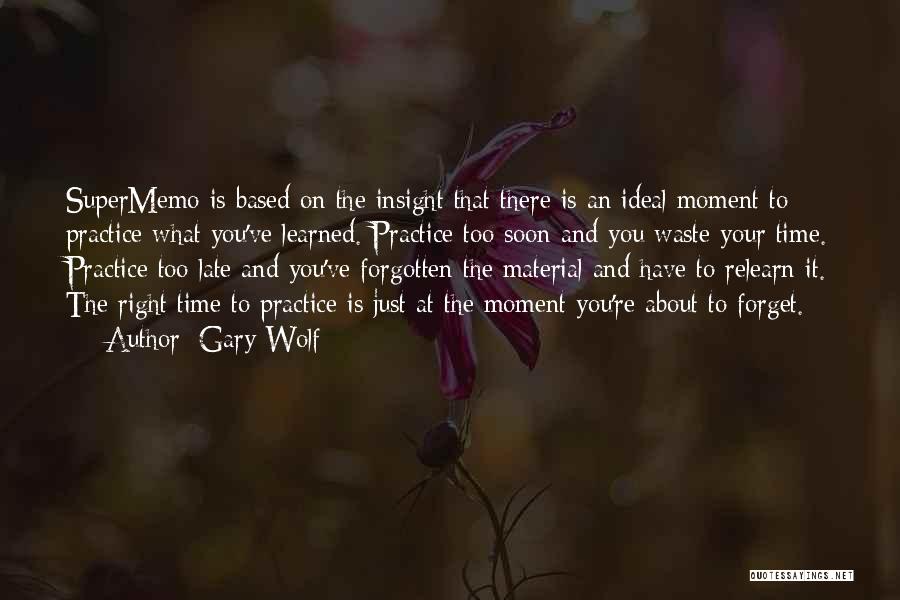 SuperMemo is based on the insight that there is an ideal moment to practice what you've learned. Practice too soon and you waste your time. Practice too late and you've forgotten the material and have to relearn it. The right time to practice is just at the moment you're about to forget.

— Author: Gary Wolf

QUOTESSAYINGS.NET